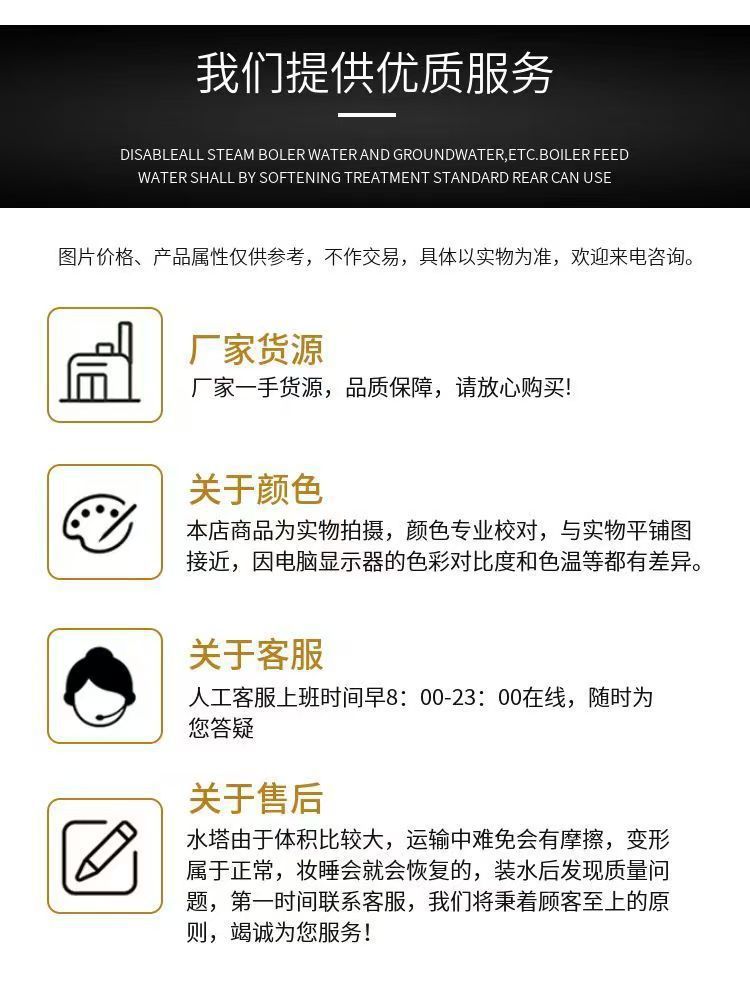 我们提供优质服务

DISABLEALL STEAM BOLER WATER AND GROUNDWATER,ETC.BOILER FEED WATER SHALL BY SOFTENING TREATMENT STANDARD REAR CAN USE

图片价格、产品属性仅供参考，不作交易，具体以实物为准，欢迎来电咨询。

厂家货源
厂家一手货源，品质保障，请放心购买!

关于颜色
本店商品为实物拍摄，颜色专业校对，与实物平铺图接近，因电脑显示器的色彩对比度和色温等都有差异。

关于客服
人工客服上班时间早8：00-23：00在线，随时为您答疑

关于售后
水塔由于体积比较大，运输中难免会有摩擦，变形属于正常，妆睡会就会恢复的，装水后发现质量问题，第一时间联系客服，我们将秉着顾客至上的原则，竭诚为您服务！